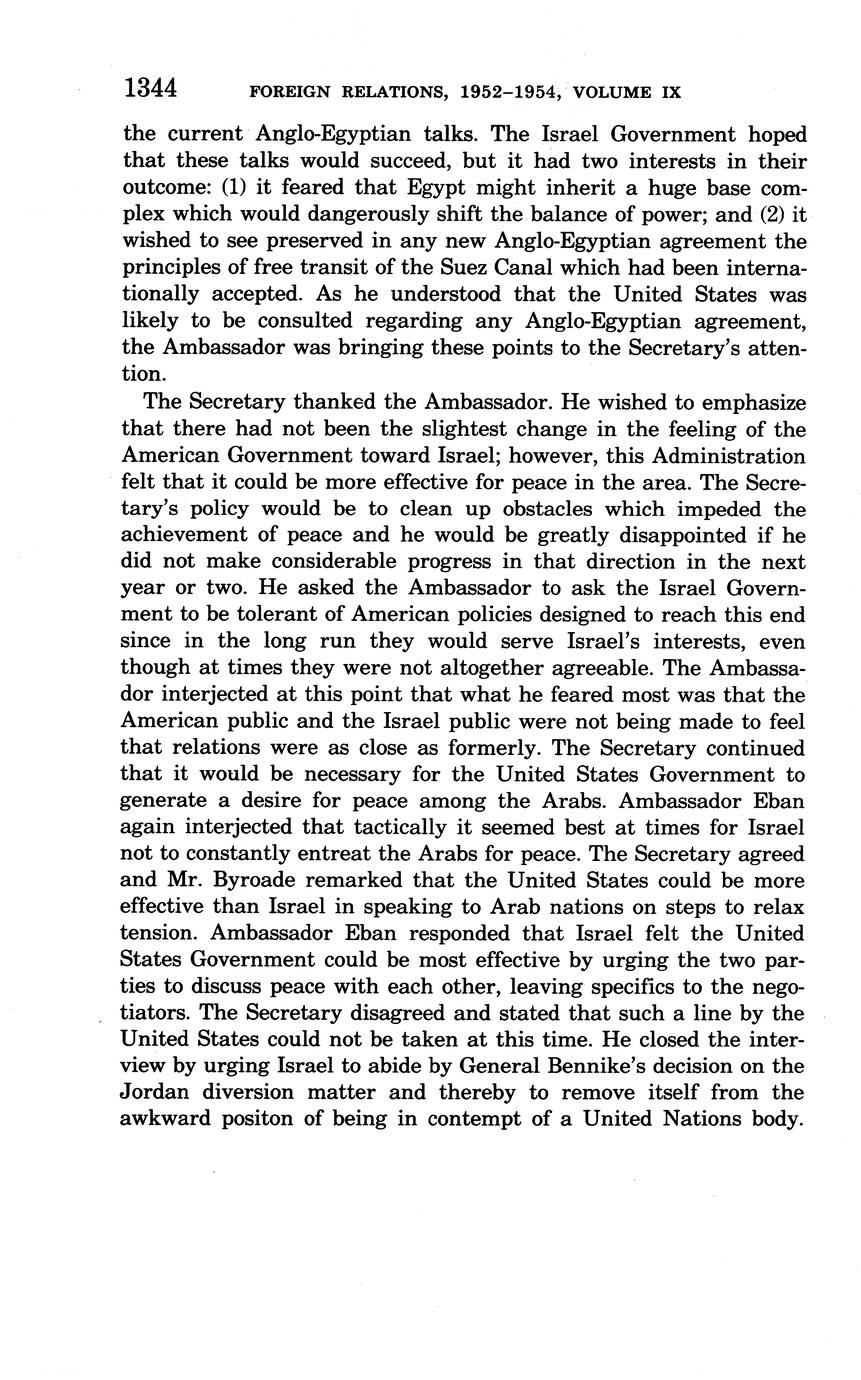 1344 FOREIGN RELATIONS, 1952–1954, VOLUME IX

the current Anglo-Egyptian talks. The Israel Government hoped that these talks would succeed, but it had two interests in their outcome: (1) it feared that Egypt might inherit a huge base complex which would dangerously shift the balance of power; and (2) it wished to see preserved in any new Anglo-Egyptian agreement the principles of free transit of the Suez Canal which had been internationally accepted. As he understood that the United States was likely to be consulted regarding any Anglo-Egyptian agreement, the Ambassador was bringing these points to the Secretary's attention.

The Secretary thanked the Ambassador. He wished to emphasize that there had not been the slightest change in the feeling of the American Government toward Israel; however, this Administration felt that it could be more effective for peace in the area. The Secretary's policy would be to clean up obstacles which impeded the achievement of peace and he would be greatly disappointed if he did not make considerable progress in that direction in the next year or two. He asked the Ambassador to ask the Israel Government to be tolerant of American policies designed to reach this end since in the long run they would serve Israel's interests, even though at times they were not altogether agreeable. The Ambassador interjected at this point that what he feared most was that the American public and the Israel public were not being made to feel that relations were as close as formerly. The Secretary continued that it would be necessary for the United States Government to generate a desire for peace among the Arabs. Ambassador Eban again interjected that tactically it seemed best at times for Israel not to constantly entreat the Arabs for peace. The Secretary agreed and Mr. Byroade remarked that the United States could be more effective than Israel in speaking to Arab nations on steps to relax tension. Ambassador Eban responded that Israel felt the United States Government could be most effective by urging the two parties to discuss peace with each other, leaving specifics to the negotiators. The Secretary disagreed and stated that such a line by the United States could not be taken at this time. He closed the interview by urging Israel to abide by General Bennike's decision on the Jordan diversion matter and thereby to remove itself from the awkward positon of being in contempt of a United Nations body.